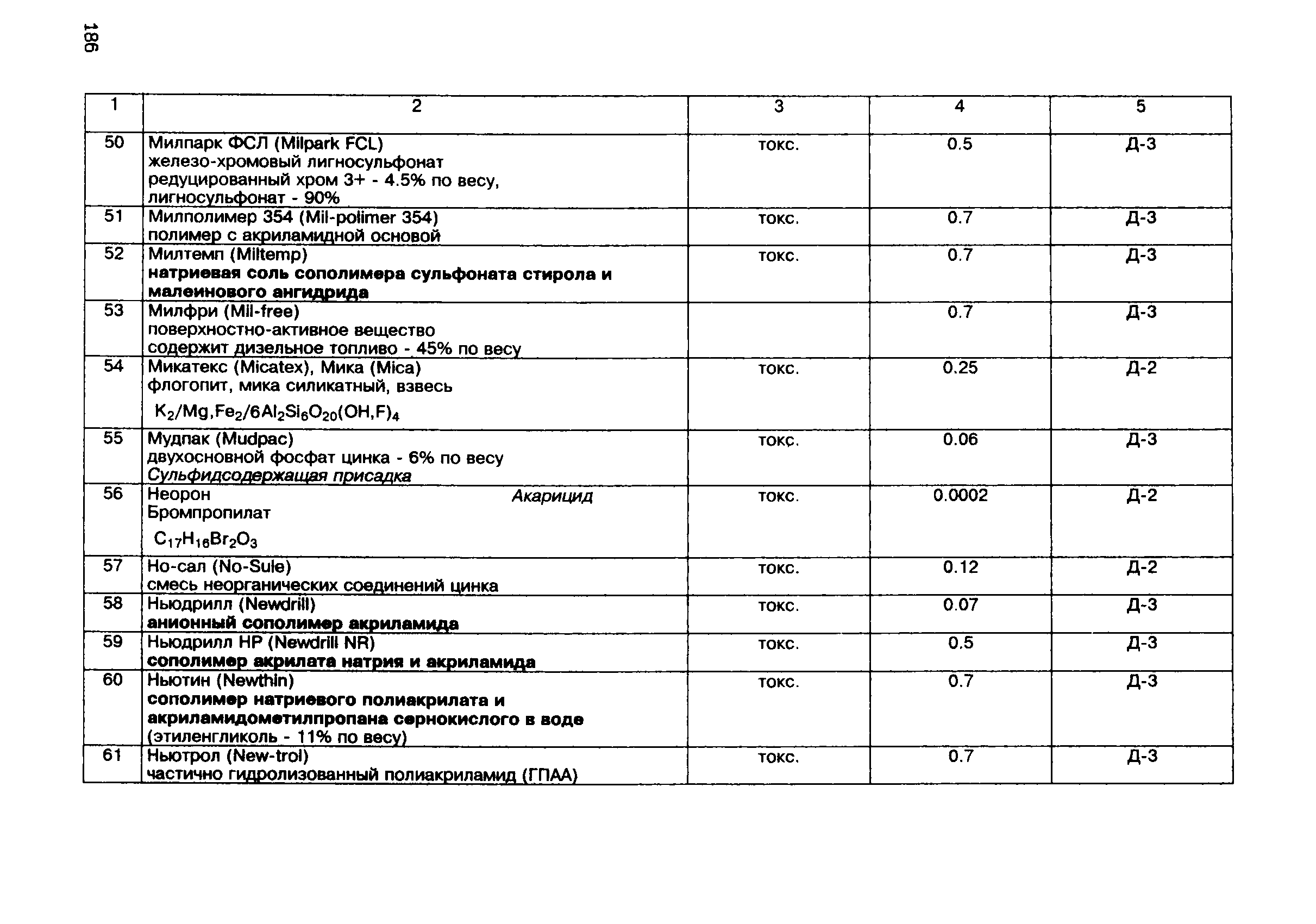 186

| 1 | 2 | 3 | 4 | 5 |
|---|---|---|---|---|
| 50 | Милпарк ФСЛ (Milpark FCL) железо-хромовый лигносульфонат редуцированный хром 3+ - 4.5% по весу, лигносульфонат - 90% | токс. | 0.5 | Д-3 |
| 51 | Милполимер 354 (Mil-polimer 354) полимер с акриламидной основой | токс. | 0.7 | Д-3 |
| 52 | Милтемп (Miltemp) натриевая соль сополимера сульфоната стирола и малеинового ангидрида | токс. | 0.7 | Д-3 |
| 53 | Милфри (Mil-free) поверхностно-активное вещество содержит дизельное топливо - 45% по весу | | 0.7 | Д-3 |
| 54 | Микатекс (Micatex), Мика (Mica) флогопит, мика силикатный, взвесь $K_2/Mg,Fe_2/6Al_2Si_6O_{20}(OH,F)_4$ | токс. | 0.25 | Д-2 |
| 55 | Мудпак (Mudpac) двухосновной фосфат цинка - 6% по весу Сульфидсодержащая присадка | токс. | 0.06 | Д-3 |
| 56 | Неорон Акарицид Бромпропилат $C_{17}H_{16}Br_2O_3$ | токс. | 0.0002 | Д-2 |
| 57 | Но-сал (No-Sule) смесь неорганических соединений цинка | токс. | 0.12 | Д-2 |
| 58 | Ньюдрилл (Newdrill) анионный сополимер акриламида | токс. | 0.07 | Д-3 |
| 59 | Ньюдрилл НР (Newdrill NR) сополимер акрилата натрия и акриламида | токс. | 0.5 | Д-3 |
| 60 | Ньютин (Newthin) сополимер натриевого полиакрилата и акриламидометилпропана сернокислого в воде (этиленгликоль - 11% по весу) | токс. | 0.7 | Д-3 |
| 61 | Ньютрол (New-trol) частично гидролизованный полиакриламид (ГПАА) | токс. | 0.7 | Д-3 |